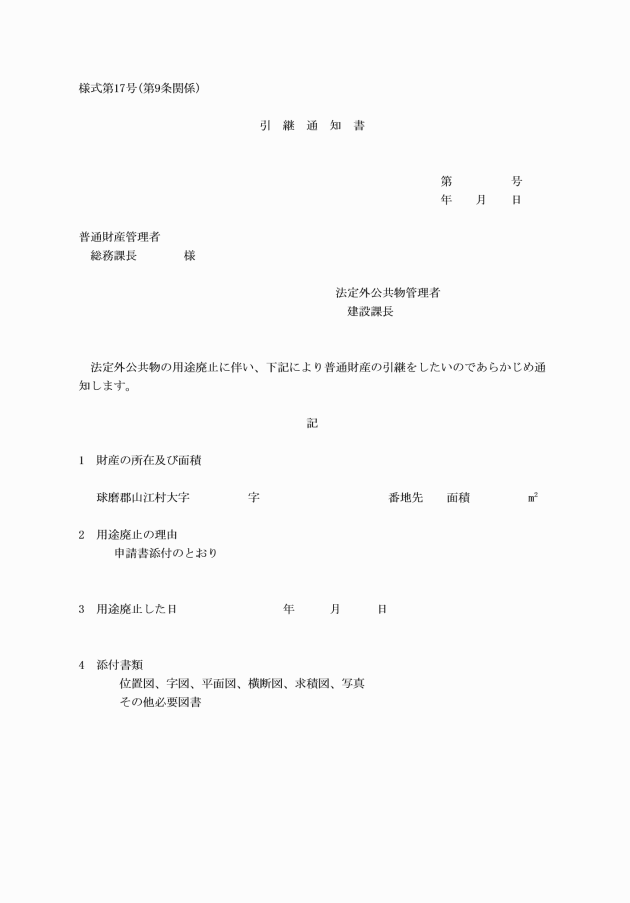 様式第17号(第9条関係)

引 継 通 知 書

第　　　号
年　月　日

普通財産管理者
総務課長　　　様

法定外公共物管理者
建設課長

法定外公共物の用途廃止に伴い、下記により普通財産の引継をしたいのであらかじめ通知します。

記

1　財産の所在及び面積

球磨郡山江村大字　　　　字　　　　　　　番地先　　面積　　　　㎡

2　用途廃止の理由
申請書添付のとおり

3　用途廃止した日　　　　　　年　　月　　日

4　添付書類
位置図、字図、平面図、横断図、求積図、写真
その他必要図書